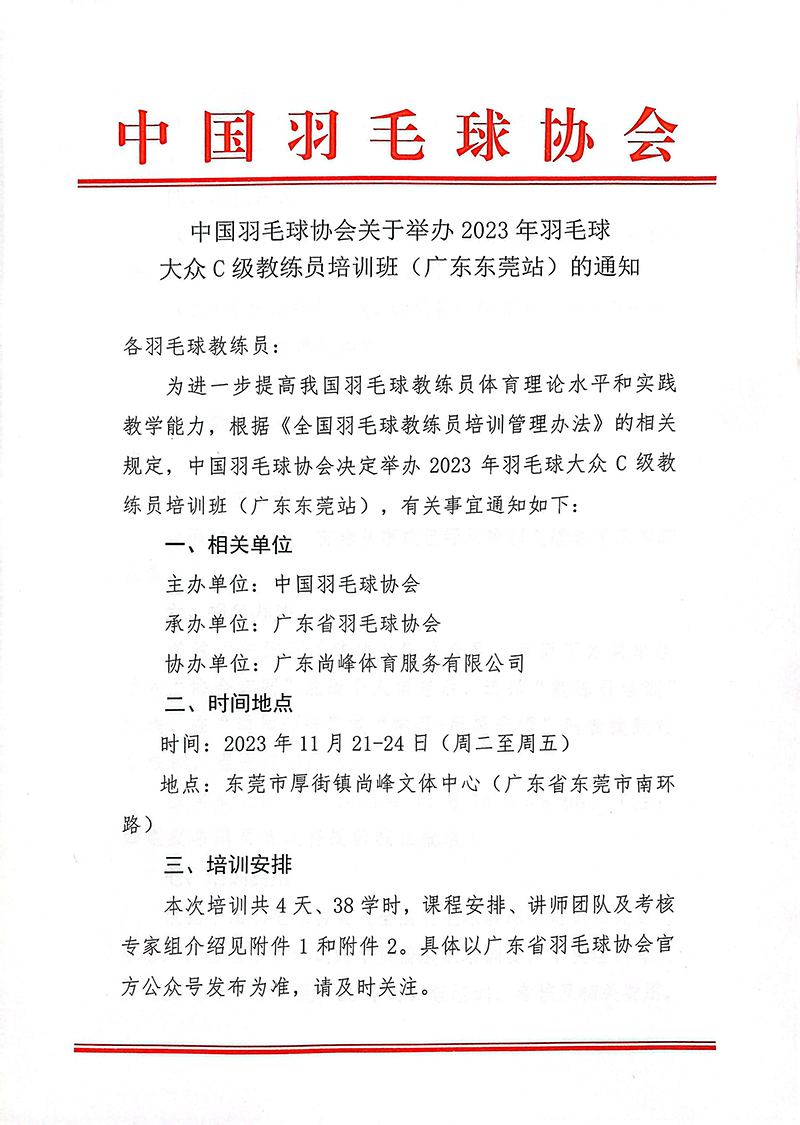 中国羽毛球协会

中国羽毛球协会关于举办 2023 年羽毛球大众 C 级教练员培训班（广东东莞站）的通知

各羽毛球教练员：

为进一步提高我国羽毛球教练员体育理论水平和实践教学能力，根据《全国羽毛球教练员培训管理办法》的相关规定，中国羽毛球协会决定举办 2023 年羽毛球大众 C 级教练员培训班（广东东莞站），有关事宜通知如下：

一、相关单位

主办单位：中国羽毛球协会

承办单位：广东省羽毛球协会

协办单位：广东尚峰体育服务有限公司

二、时间地点

时间：2023 年 11 月 21-24 日（周二至周五）

地点：东莞市厚街镇尚峰文体中心（广东省东莞市南环路）

三、培训安排

本次培训共 4 天、38 学时，课程安排、讲师团队及考核专家组介绍见附件 1 和附件 2。具体以广东省羽毛球协会官方公众号发布为准，请及时关注。